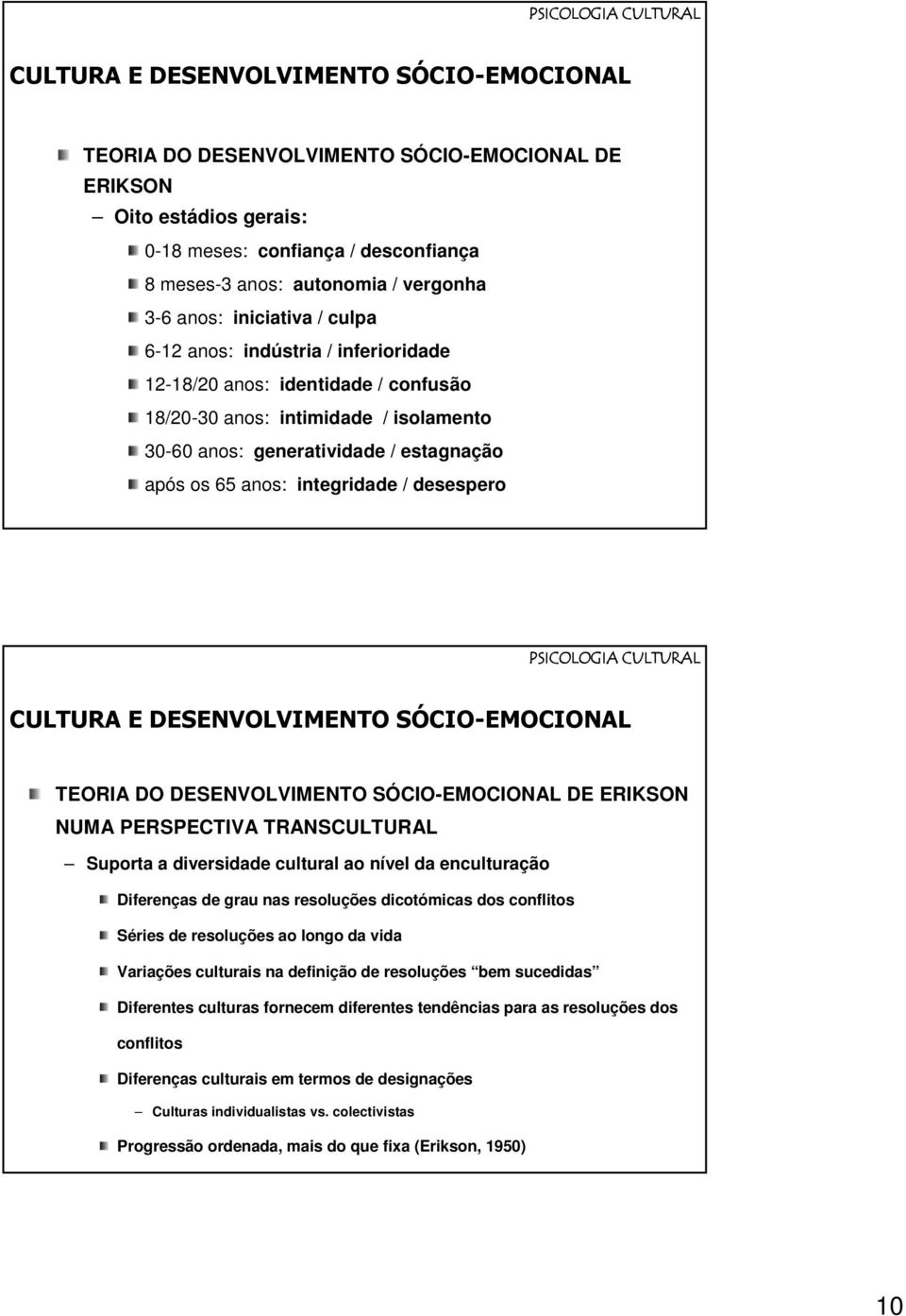 PSICOLOGIA CULTURAL

CULTURA E DESENVOLVIMENTO SÓCIO-EMOCIONAL

TEORIA DO DESENVOLVIMENTO SÓCIO-EMOCIONAL DE ERIKSON

– Oito estádios gerais:

0-18 meses: confiança / desconfiança

8 meses-3 anos: autonomia / vergonha

3-6 anos: iniciativa / culpa

6-12 anos: indústria / inferioridade

12-18/20 anos: identidade / confusão

18/20-30 anos: intimidade / isolamento

30-60 anos: generatividade / estagnação

após os 65 anos: integridade / desespero

PSICOLOGIA CULTURAL

CULTURA E DESENVOLVIMENTO SÓCIO-EMOCIONAL

TEORIA DO DESENVOLVIMENTO SÓCIO-EMOCIONAL DE ERIKSON NUMA PERSPECTIVA TRANSCULTURAL

– Suporta a diversidade cultural ao nível da enculturação

Diferenças de grau nas resoluções dicotómicas dos conflitos

Séries de resoluções ao longo da vida

Variações culturais na definição de resoluções bem sucedidas

Diferentes culturas fornecem diferentes tendências para as resoluções dos conflitos

Diferenças culturais em termos de designações

– Culturas individualistas vs. colectivistas

Progressão ordenada, mais do que fixa (Erikson, 1950)

10